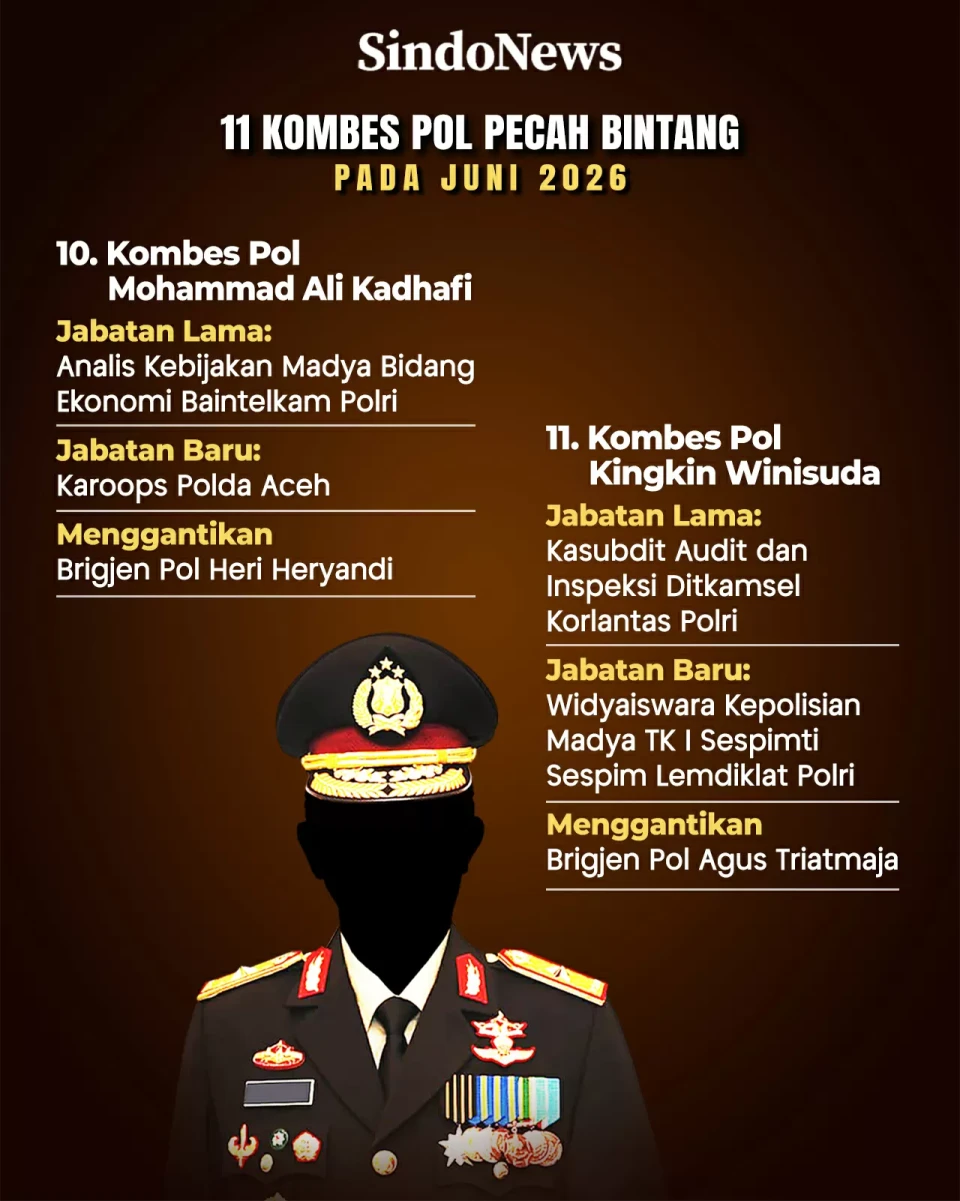 SindoNews

11 KOMBES POL PECAH BINTANG
PADA JUNI 2026

10. Kombes Pol
Mohammad Ali Kadhafi

Jabatan Lama:
Analis Kebijakan Madya Bidang Ekonomi Baintelkam Polri

Jabatan Baru:
Karoops Polda Aceh

Menggantikan
Brigjen Pol Heri Heryandi

11. Kombes Pol
Kingkin Winisuda

Jabatan Lama:
Kasubdit Audit dan Inspeksi Ditkamsel Korlantas Polri

Jabatan Baru:
Widyaiswara Kepolisian Madya TK I Sespimti Sespim Lemdiklat Polri

Menggantikan
Brigjen Pol Agus Triatmaja